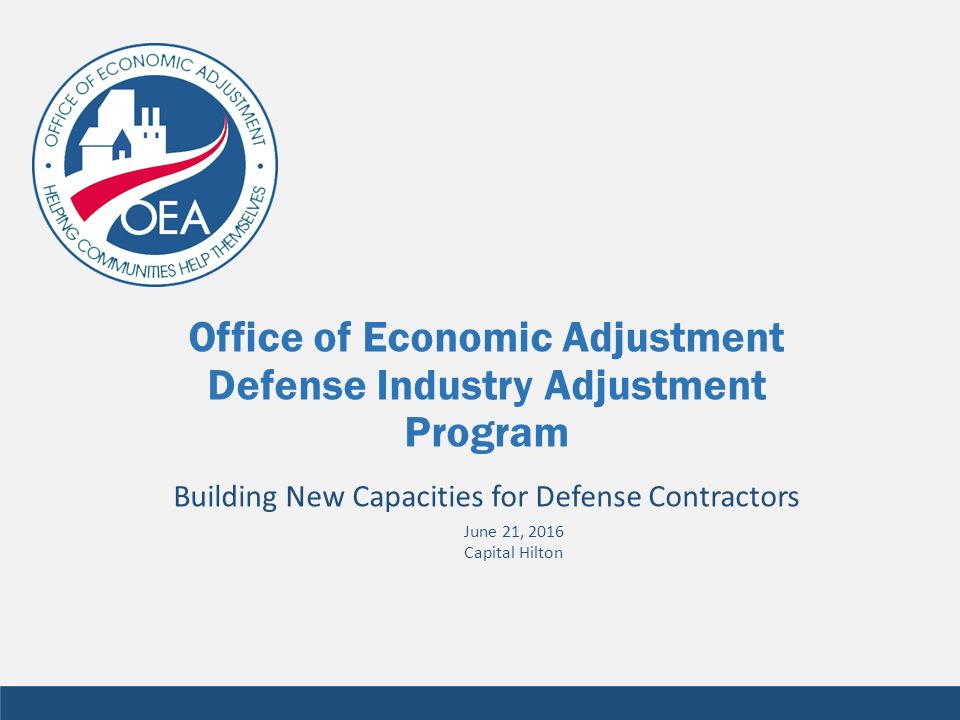 OFFICE OF ECONOMIC ADJUSTMENT
OEA
HELPING COMMUNITIES HELP THEMSELVES

Office of Economic Adjustment Defense Industry Adjustment Program

Building New Capacities for Defense Contractors

June 21, 2016
Capital Hilton